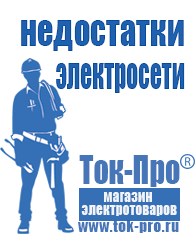 недостатки электросети

Ток-Про®

магазин электротоваров

www.tok-pro.ru